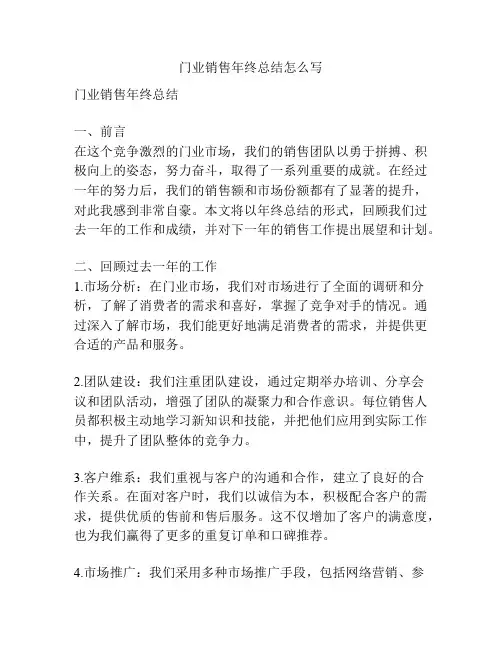 门业销售年终总结怎么写

门业销售年终总结

一、前言
在这个竞争激烈的门业市场，我们的销售团队以勇于拼搏、积极向上的姿态，努力奋斗，取得了一系列重要的成就。在经过一年的努力后，我们的销售额和市场份额都有了显著的提升，对此我感到非常自豪。本文将以年终总结的形式，回顾我们过去一年的工作和成绩，并对下一年的销售工作提出展望和计划。

二、回顾过去一年的工作
1.市场分析：在门业市场，我们对市场进行了全面的调研和分析，了解了消费者的需求和喜好，掌握了竞争对手的情况。通过深入了解市场，我们能更好地满足消费者的需求，并提供更合适的产品和服务。

2.团队建设：我们注重团队建设，通过定期举办培训、分享会议和团队活动，增强了团队的凝聚力和合作意识。每位销售人员都积极主动地学习新知识和技能，并把他们应用到实际工作中，提升了团队整体的竞争力。

3.客户维系：我们重视与客户的沟通和合作，建立了良好的合作关系。在面对客户时，我们以诚信为本，积极配合客户的需求，提供优质的售前和售后服务。这不仅增加了客户的满意度，也为我们赢得了更多的重复订单和口碑推荐。

4.市场推广：我们采用多种市场推广手段，包括网络营销、参